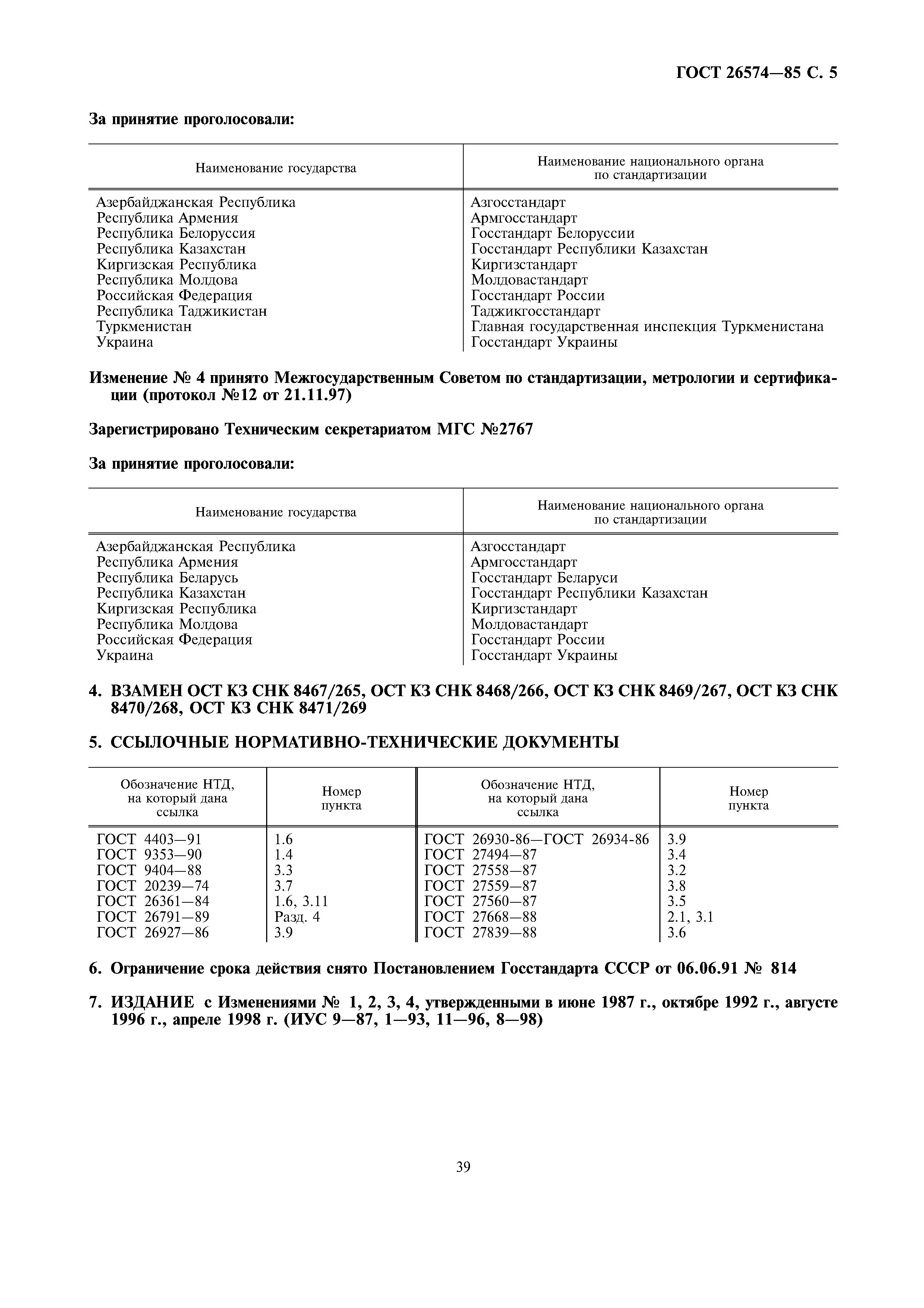 ГОСТ 26574—85 С. 5

За принятие проголосовали:

| Наименование государства | Наименование национального органа по стандартизации |
|---|---|
| Азербайджанская Республика | Азгосстандарт |
| Республика Армения | Армгосстандарт |
| Республика Белоруссия | Госстандарт Белоруссии |
| Республика Казахстан | Госстандарт Республики Казахстан |
| Киргизская Республика | Киргизстандарт |
| Республика Молдова | Молдовастандарт |
| Российская Федерация | Госстандарт России |
| Республика Таджикистан | Таджикгосстандарт |
| Туркменистан | Главная государственная инспекция Туркменистана |
| Украина | Госстандарт Украины |

Изменение № 4 принято Межгосударственным Советом по стандартизации, метрологии и сертификации (протокол №12 от 21.11.97)

Зарегистрировано Техническим секретариатом МГС №2767

За принятие проголосовали:

| Наименование государства | Наименование национального органа по стандартизации |
|---|---|
| Азербайджанская Республика | Азгосстандарт |
| Республика Армения | Армгосстандарт |
| Республика Беларусь | Госстандарт Беларуси |
| Республика Казахстан | Госстандарт Республики Казахстан |
| Киргизская Республика | Киргизстандарт |
| Республика Молдова | Молдовастандарт |
| Российская Федерация | Госстандарт России |
| Украина | Госстандарт Украины |

4. ВЗАМЕН ОСТ КЗ СНК 8467/265, ОСТ КЗ СНК 8468/266, ОСТ КЗ СНК 8469/267, ОСТ КЗ СНК 8470/268, ОСТ КЗ СНК 8471/269

5. ССЫЛОЧНЫЕ НОРМАТИВНО-ТЕХНИЧЕСКИЕ ДОКУМЕНТЫ

| Обозначение НТД, на который дана ссылка | Номер пункта | Обозначение НТД, на который дана ссылка | Номер пункта |
|---|---|---|---|
| ГОСТ 4403—91 | 1.6 | ГОСТ 26930-86—ГОСТ 26934-86 | 3.9 |
| ГОСТ 9353—90 | 1.4 | ГОСТ 27494—87 | 3.4 |
| ГОСТ 9404—88 | 3.3 | ГОСТ 27558—87 | 3.2 |
| ГОСТ 20239—74 | 3.7 | ГОСТ 27559—87 | 3.8 |
| ГОСТ 26361—84 | 1.6, 3.11 | ГОСТ 27560—87 | 3.5 |
| ГОСТ 26791—89 | Разд. 4 | ГОСТ 27668—88 | 2.1, 3.1 |
| ГОСТ 26927—86 | 3.9 | ГОСТ 27839—88 | 3.6 |

6. Ограничение срока действия снято Постановлением Госстандарта СССР от 06.06.91 № 814

7. ИЗДАНИЕ с Изменениями № 1, 2, 3, 4, утвержденными в июне 1987 г., октябре 1992 г., августе 1996 г., апреле 1998 г. (ИУС 9—87, 1—93, 11—96, 8—98)

39